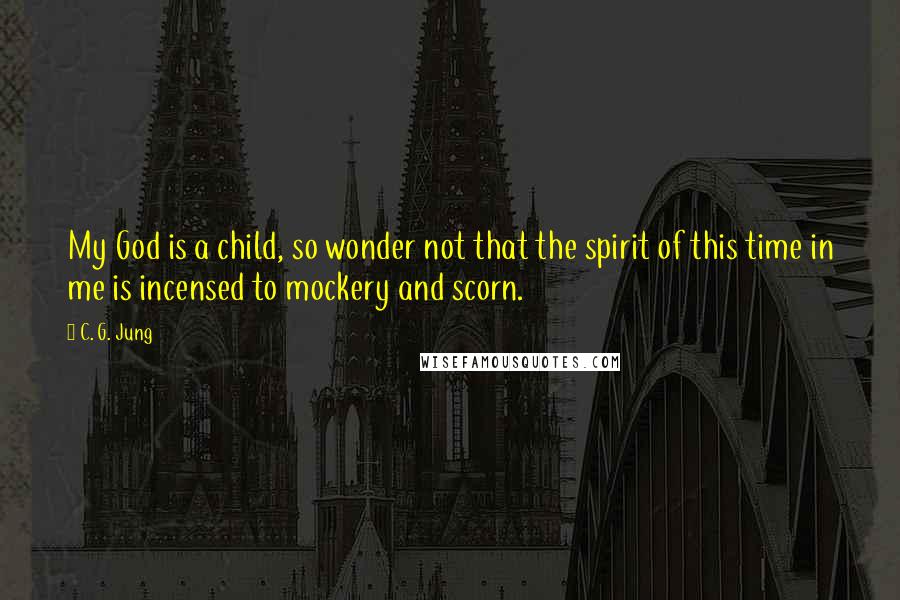 My God is a child, so wonder not that the spirit of this time in me is incensed to mockery and scorn.

C. G. Jung

WISEFAMOUSQUOTES.COM